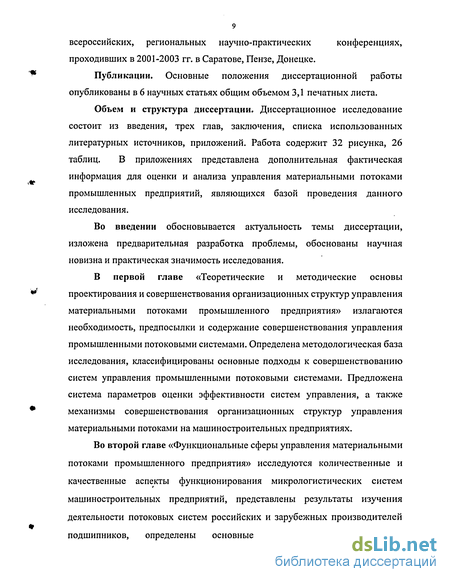 9

всероссийских, региональных научно-практических конференциях, проходивших в 2001-2003 гг. в Саратове, Пензе, Донецке.

Публикации. Основные положения диссертационной работы опубликованы в 6 научных статьях общим объемом 3,1 печатных листа.

Объем и структура диссертации. Диссертационное исследование состоит из введения, трех глав, заключения, списка использованных литературных источников, приложений. Работа содержит 32 рисунка, 26 таблиц. В приложениях представлена дополнительная фактическая информация для оценки и анализа управления материальными потоками промышленных предприятий, являющихся базой проведения данного исследования.

Во введении обосновывается актуальность темы диссертации, изложена предварительная разработка проблемы, обоснованы научная новизна и практическая значимость исследования.

В первой главе «Теоретические и методические основы проектирования и совершенствования организационных структур управления материальными потоками промышленного предприятия» излагаются необходимость, предпосылки и содержание совершенствования управления промышленными потоковыми системами. Определена методологическая база исследования, классифицированы основные подходы к совершенствованию систем управления промышленными потоковыми системами. Предложена система параметров оценки эффективности систем управления, а также механизмы совершенствования организационных структур управления материальными потоками на машиностроительных предприятиях.

Во второй главе «Функциональные сферы управления материальными потоками промышленного предприятия» исследуются количественные и качественные аспекты функционирования микрологистических систем машиностроительных предприятий, представлены результаты изучения деятельности потоковых систем российских и зарубежных производителей подшипников, определены основные

dsLib.net
библиотека диссертаций